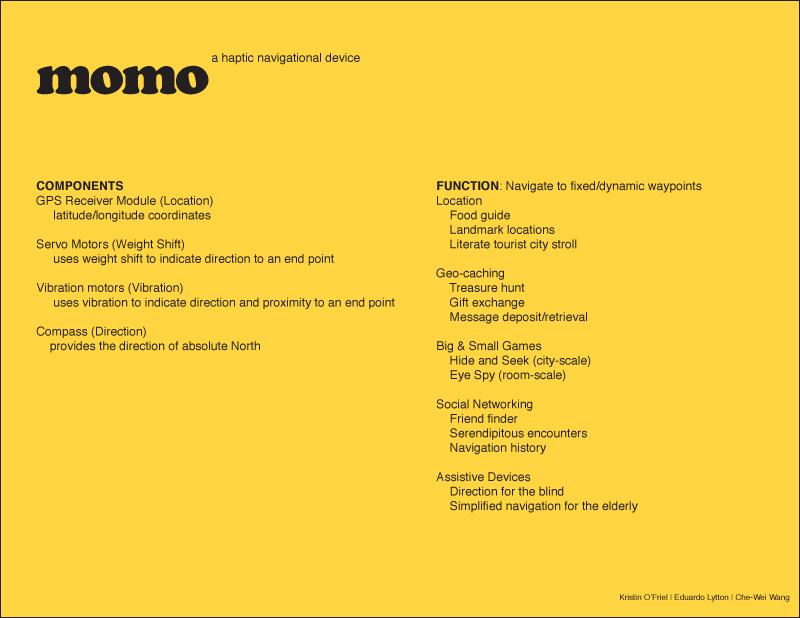 momo

a haptic navigational device

COMPONENTS
GPS Receiver Module (Location)
latitude/longitude coordinates

Servo Motors (Weight Shift)
uses weight shift to indicate direction to an end point

Vibration motors (Vibration)
uses vibration to indicate direction and proximity to an end point

Compass (Direction)
provides the direction of absolute North

FUNCTION: Navigate to fixed/dynamic waypoints
Location
Food guide
Landmark locations
Literate tourist city stroll

Geo-caching
Treasure hunt
Gift exchange
Message deposit/retrieval

Big & Small Games
Hide and Seek (city-scale)
Eye Spy (room-scale)

Social Networking
Friend finder
Serendipitous encounters
Navigation history

Assistive Devices
Direction for the blind
Simplified navigation for the elderly

Kristin O'Friel | Eduardo Lytton | Che-Wei Wang